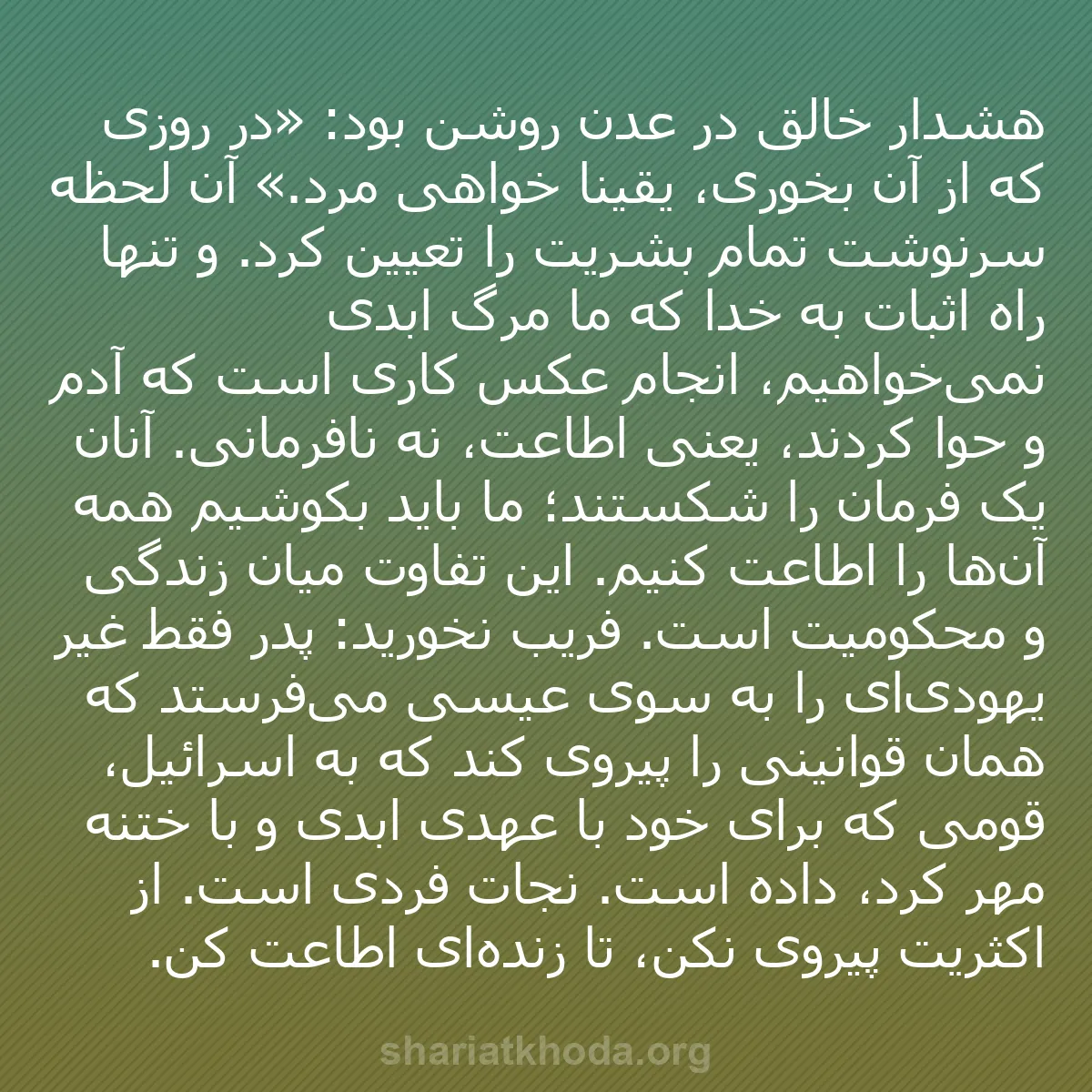 هشدار خالق در عدن روشن بود: «در روزی که از آن بخوری، یقینا خواهی مرد.» آن لحظه سرنوشت تمام بشریت را تعیین کرد. و تنها راه اثبات به خدا که ما مرگ ابدی
نمی‌خواهیم، انجام عکس کاری است که آدم و حوا کردند، یعنی اطاعت، نه نافرمانی. آنان یک فرمان را شکستند؛ ما باید بکوشیم همه آن‌ها را اطاعت کنیم. این تفاوت میان زندگی و محکومیت است. فریب نخورید: پدر فقط غیر یهودی‌ای را به سوی عیسی می‌فرستد که همان قوانینی را پیروی کند که به اسرائیل، قومی که برای خود با عهدی ابدی و با ختنه مهر کرد، داده است. نجات فردی است. از اکثریت پیروی نکن، تا زنده‌ای اطاعت کن.

shariatkhoda.org